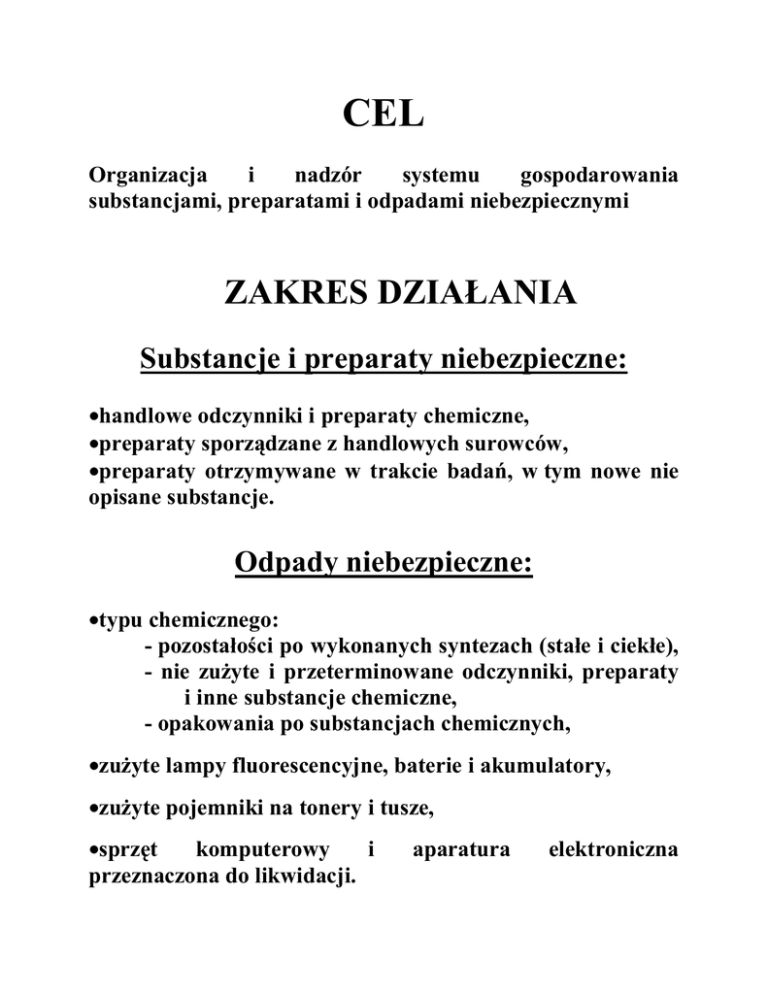 CEL

Organizacja i nadzór systemu gospodarowania substancjami, preparatami i odpadami niebezpiecznymi

ZAKRES DZIAŁANIA

Substancje i preparaty niebezpieczne:

•handlowe odczynniki i preparaty chemiczne,
•preparaty sporządzane z handlowych surowców,
•preparaty otrzymywane w trakcie badań, w tym nowe nie opisane substancje.

Odpady niebezpieczne:

•typu chemicznego:
- pozostałości po wykonanych syntezach (stałe i ciekłe),
- nie zużyte i przeterminowane odczynniki, preparaty i inne substancje chemiczne,
- opakowania po substancjach chemicznych,

•zużyte lampy fluorescencyjne, baterie i akumulatory,

•zużyte pojemniki na tonery i tusze,

•sprzęt komputerowy i aparatura elektroniczna przeznaczona do likwidacji.